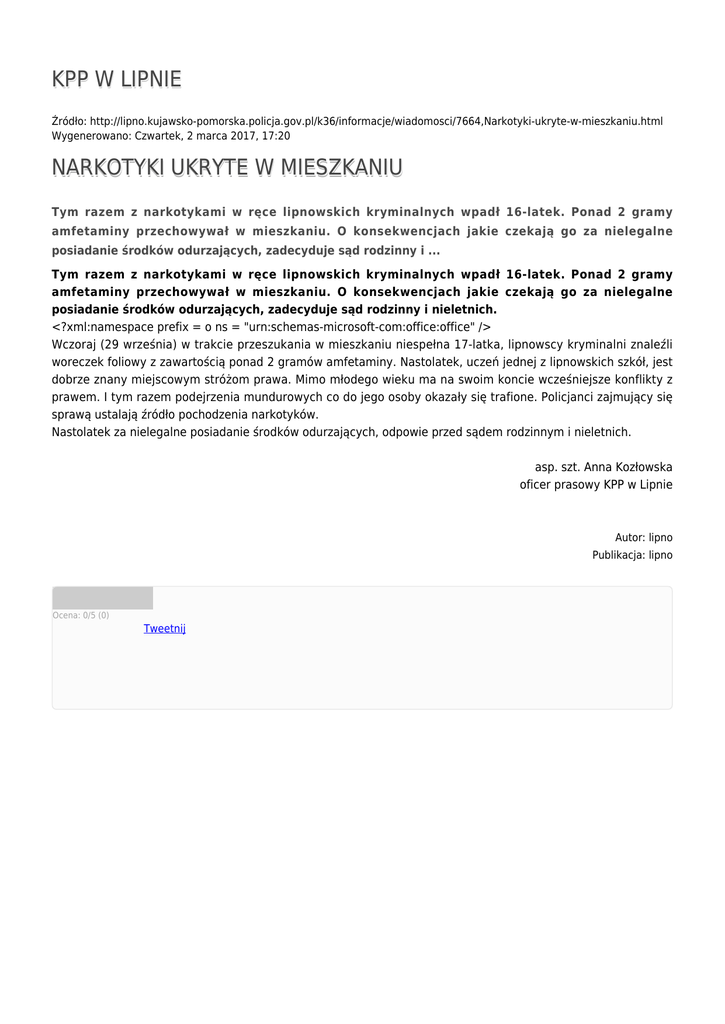 KPP W LIPNIE

Źródło: http://lipno.kujawsko-pomorska.policja.gov.pl/k36/informacje/wiadomosci/7664,Narkotyki-ukryte-w-mieszkaniu.html
Wygenerowano: Czwartek, 2 marca 2017, 17:20

NARKOTYKI UKRYTE W MIESZKANIU

Tym razem z narkotykami w ręce lipnowskich kryminalnych wpadł 16-latek. Ponad 2 gramy amfetaminy przechowywał w mieszkaniu. O konsekwencjach jakie czekają go za nielegalne posiadanie środków odurzających, zadecyduje sąd rodzinny i ...

Tym razem z narkotykami w ręce lipnowskich kryminalnych wpadł 16-latek. Ponad 2 gramy amfetaminy przechowywał w mieszkaniu. O konsekwencjach jakie czekają go za nielegalne posiadanie środków odurzających, zadecyduje sąd rodzinny i nieletnich.
<?xml:namespace prefix = o ns = "urn:schemas-microsoft-com:office:office" />
Wczoraj (29 września) w trakcie przeszukania w mieszkaniu niespełna 17-latka, lipnowscy kryminalni znaleźli woreczek foliowy z zawartością ponad 2 gramów amfetaminy. Nastolatek, uczeń jednej z lipnowskich szkół, jest dobrze znany miejscowym stróżom prawa. Mimo młodego wieku ma na swoim koncie wcześniejsze konflikty z prawem. I tym razem podejrzenia mundurowych co do jego osoby okazały się trafione. Policjanci zajmujący się sprawą ustalają źródło pochodzenia narkotyków.
Nastolatek za nielegalne posiadanie środków odurzających, odpowie przed sądem rodzinnym i nieletnich.

asp. szt. Anna Kozłowska
oficer prasowy KPP w Lipnie

Autor: lipno
Publikacja: lipno

Ocena: 0/5 (0)
Tweetnij